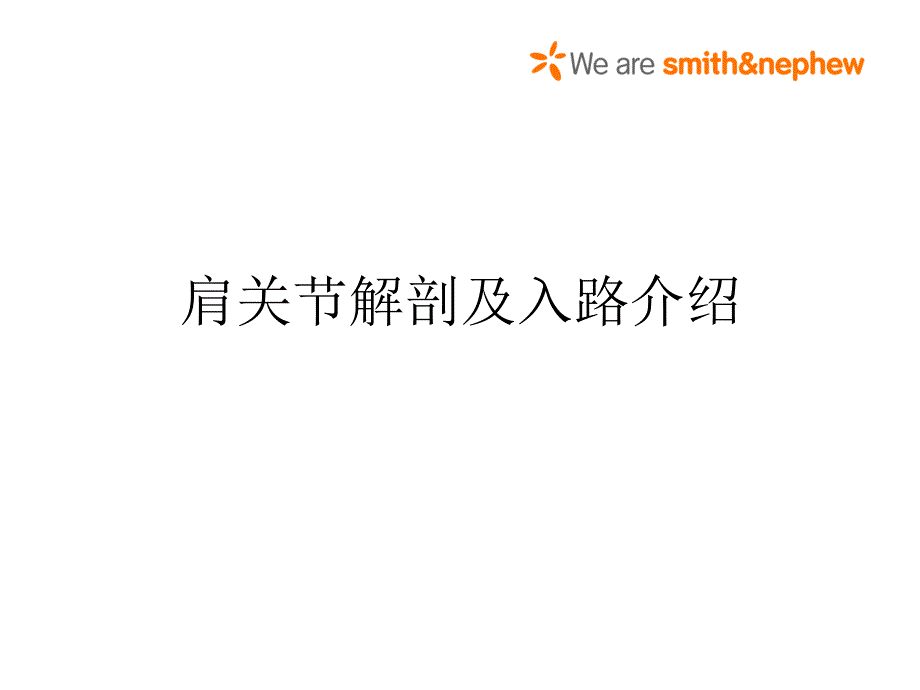 We are smith&nephew

肩关节解剖及入路介绍